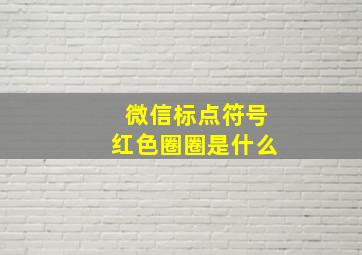 微信标点符号
红色圈圈是什么